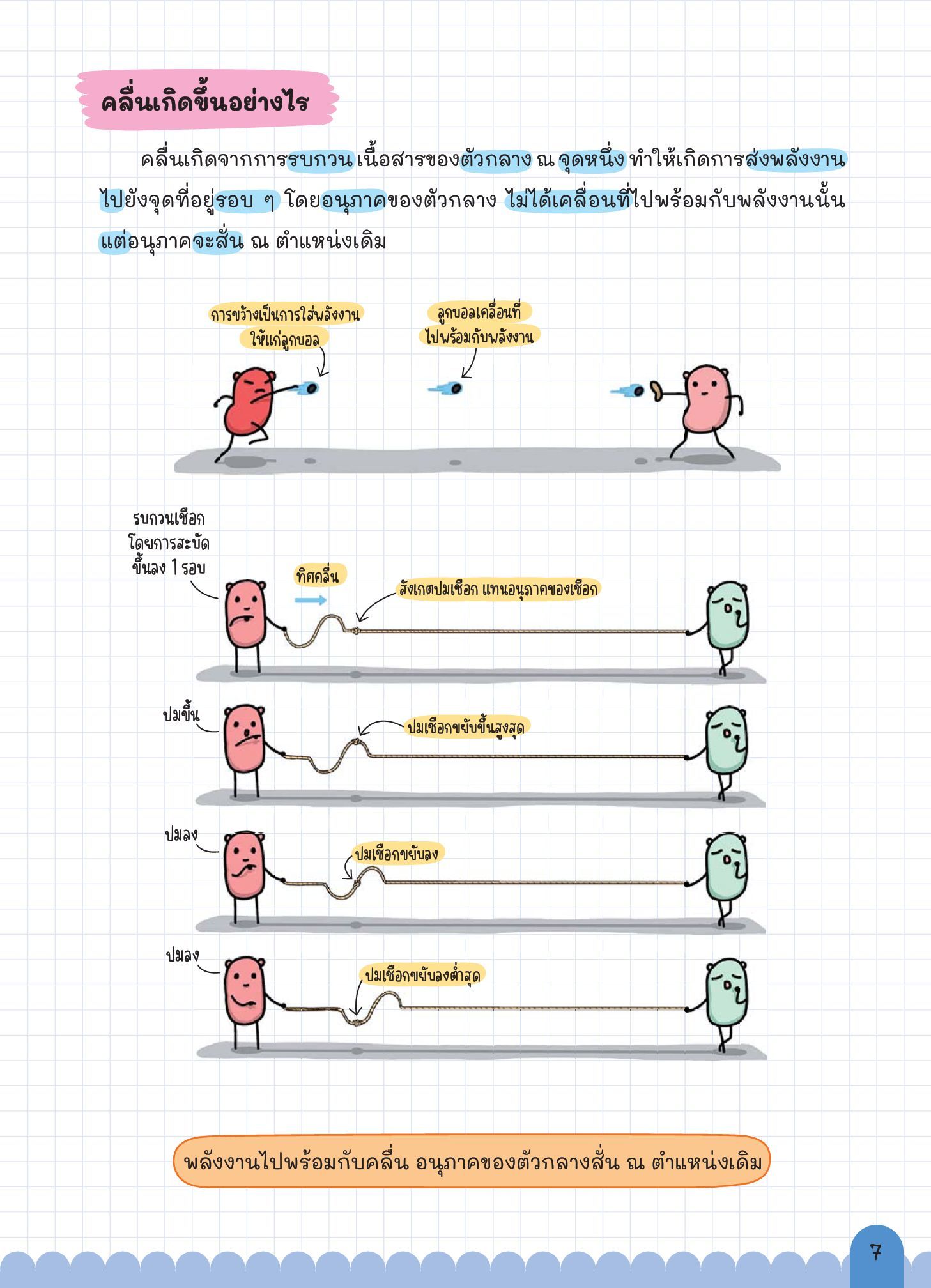 คลื่นเกิดขึ้นอย่างไร

คลื่นเกิดจากการรบกวนเนื้อสารของตัวกลาง ณ จุดหนึ่ง ทำให้เกิดการส่งพลังงานไปยังจุดที่อยู่รอบ ๆ โดยอนุภาคของตัวกลาง ไม่ได้เคลื่อนที่ไปพร้อมกับพลังงานนั้น แต่อนุภาคจะสั่น ณ ตำแหน่งเดิม

การขว้างเป็นการใส่พลังงานให้แก่ลูกบอล

ลูกบอลเคลื่อนที่ไปพร้อมกับพลังงาน

รบกวนเชือกโดยการสะบัดขึ้นลง 1 รอบ

ทิศคลื่น

สังเกตปมเชือก แทนอนุภาคของเชือก

ปมขึ้น

ปมเชือกขยับขึ้นสูงสุด

ปมลง

ปมเชือกขยับลง

ปมลง

ปมเชือกขยับลงต่ำสุด

พลังงานไปพร้อมกับคลื่น อนุภาคของตัวกลางสั่น ณ ตำแหน่งเดิม

7